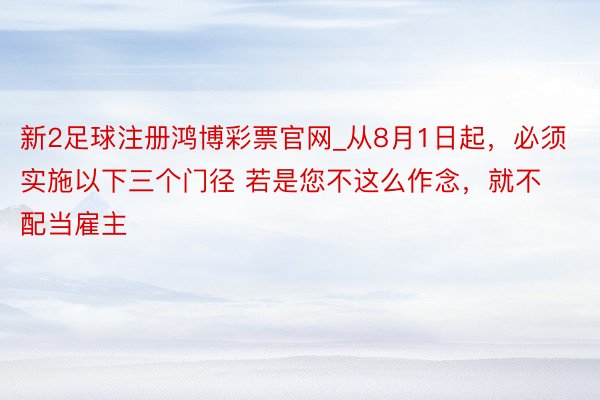 新2足球注册鸿博彩票官网_从8月1日起，必须实施以下三个门径 若是您不这么作念，就不配当雇主